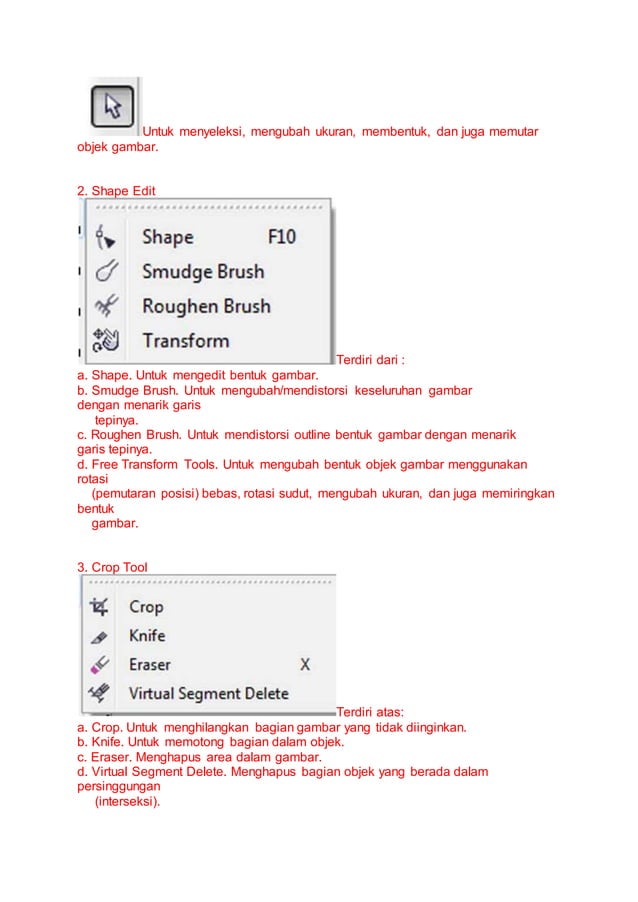 Untuk menyeleksi, mengubah ukuran, membentuk, dan juga memutar objek gambar.

2. Shape Edit

Shape F10
Smudge Brush
Roughen Brush
Transform

Terdiri dari :
a. Shape. Untuk mengedit bentuk gambar.
b. Smudge Brush. Untuk mengubah/mendistorsi keseluruhan gambar dengan menarik garis tepinya.
c. Roughen Brush. Untuk mendistorsi outline bentuk gambar dengan menarik garis tepinya.
d. Free Transform Tools. Untuk mengubah bentuk objek gambar menggunakan rotasi (pemutaran posisi) bebas, rotasi sudut, mengubah ukuran, dan juga memiringkan bentuk gambar.

3. Crop Tool

Crop
Knife
Eraser X
Virtual Segment Delete

Terdiri atas:
a. Crop. Untuk menghilangkan bagian gambar yang tidak diinginkan.
b. Knife. Untuk memotong bagian dalam objek.
c. Eraser. Menghapus area dalam gambar.
d. Virtual Segment Delete. Menghapus bagian objek yang berada dalam persinggungan (interseksi).